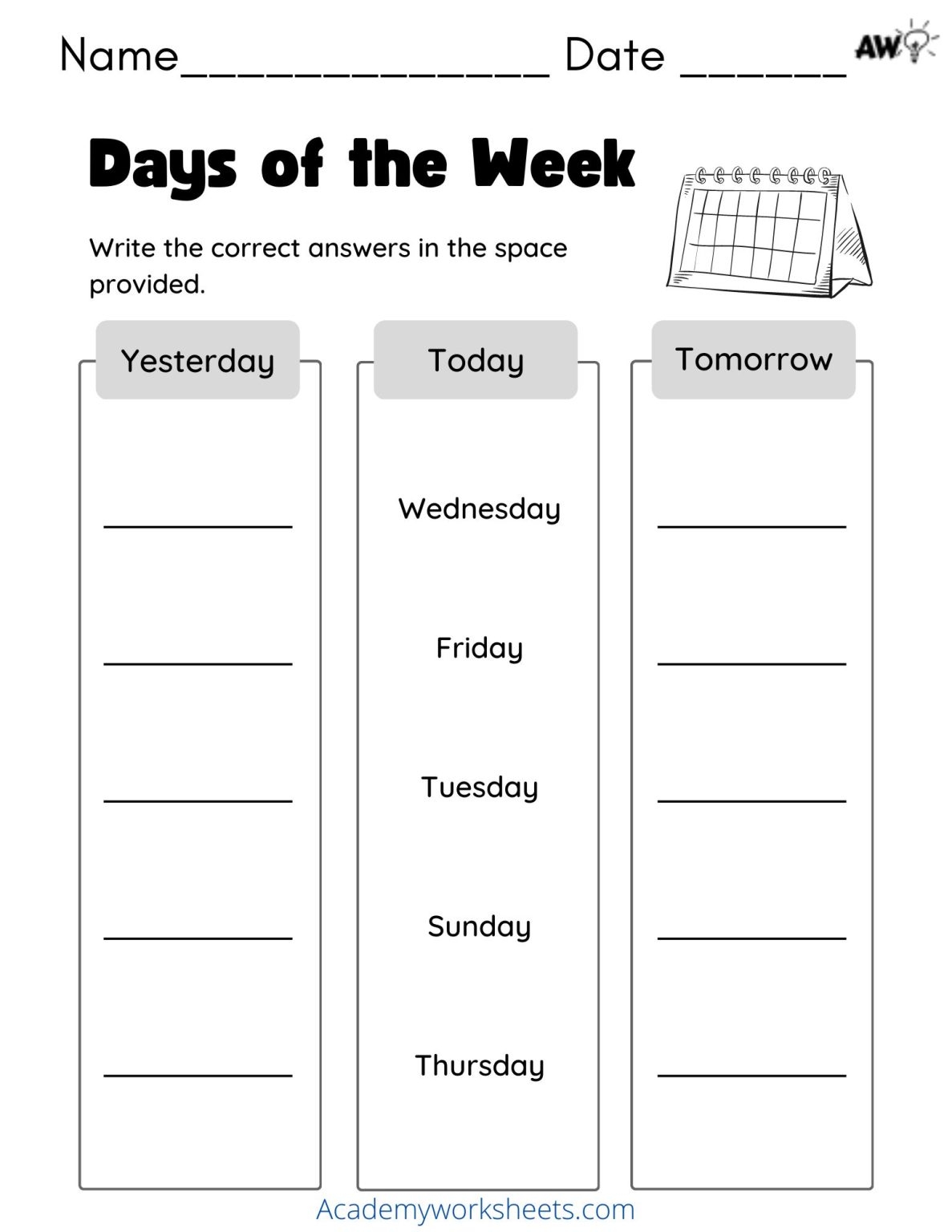 Name____ Date ____

AW

Days of the Week

Write the correct answers in the space provided.

Yesterday

____

____

____

____

____

Today

Wednesday

Friday

Tuesday

Sunday

Thursday

Tomorrow

____

____

____

____

____

Academyworksheets.com